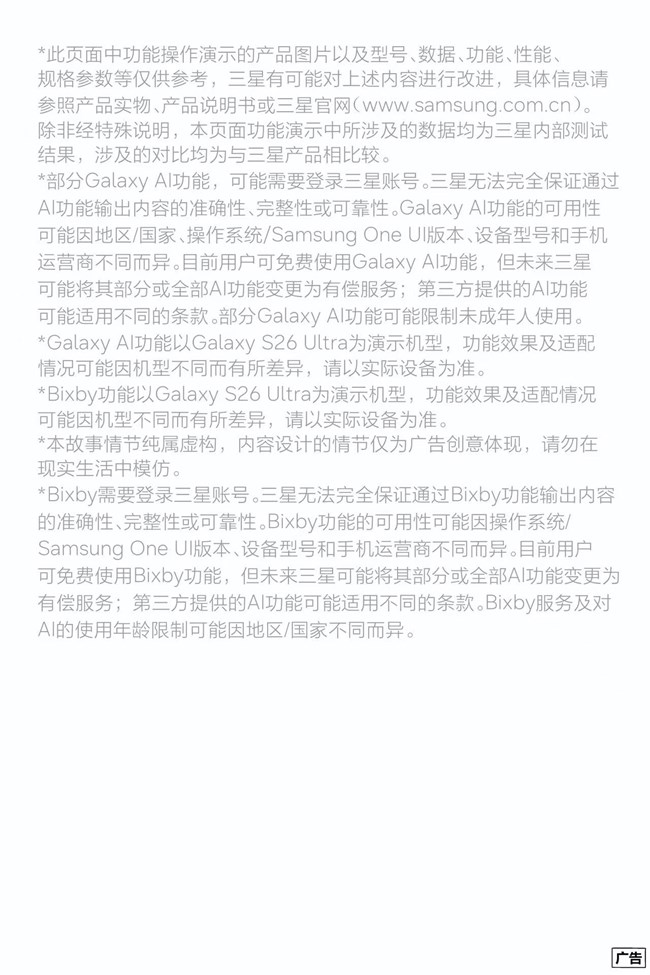 *此页面中功能操作演示的产品图片以及型号、数据、功能、性能、规格参数等仅供参考，三星有可能对上述内容进行改进，具体信息请参照产品实物、产品说明书或三星官网（www.samsung.com.cn）。除非经特殊说明，本页面功能演示中所涉及的数据均为三星内部测试结果，涉及的对比均为与三星产品相比较。

*部分Galaxy AI功能，可能需要登录三星账号。三星无法完全保证通过AI功能输出内容的准确性、完整性或可靠性。Galaxy AI功能的可用性可能因地区/国家、操作系统/Samsung One UI版本、设备型号和手机运营商不同而异。目前用户可免费使用Galaxy AI功能，但未来三星可能将其部分或全部AI功能变更为有偿服务；第三方提供的AI功能可能适用不同的条款。部分Galaxy AI功能可能限制未成年人使用。

*Galaxy AI功能以Galaxy S26 Ultra为演示机型，功能效果及适配情况可能因机型不同而有所差异，请以实际设备为准。

*Bixby功能以Galaxy S26 Ultra为演示机型，功能效果及适配情况可能因机型不同而有所差异，请以实际设备为准。

*本故事情节纯属虚构，内容设计的情节仅为广告创意体现，请勿在现实生活中模仿。

*Bixby需要登录三星账号。三星无法完全保证通过Bixby功能输出内容的准确性、完整性或可靠性。Bixby功能的可用性可能因操作系统/Samsung One UI版本、设备型号和手机运营商不同而异。目前用户可免费使用Bixby功能，但未来三星可能将其部分或全部AI功能变更为有偿服务；第三方提供的AI功能可能适用不同的条款。Bixby服务及对AI的使用年龄限制可能因地区/国家不同而异。

广告